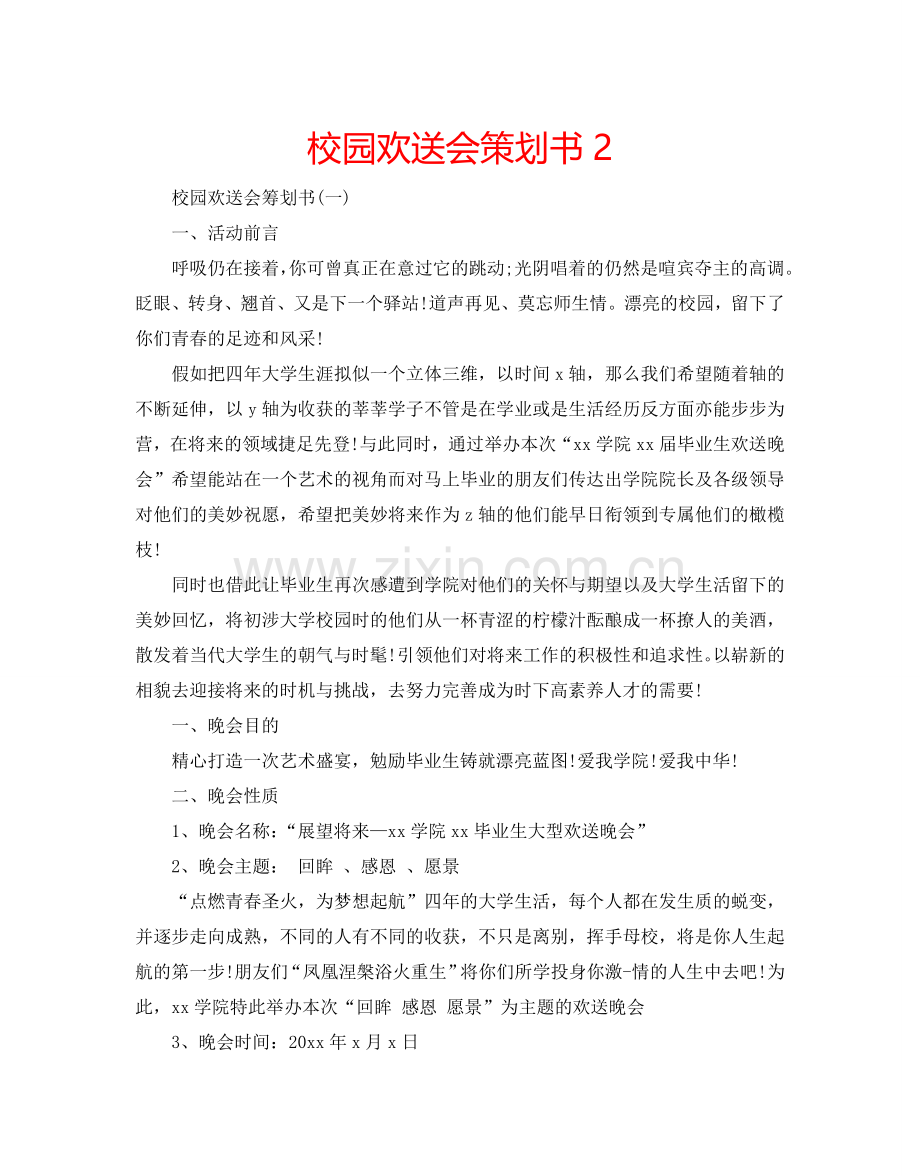 校园欢送会策划书2

校园欢送会筹划书(一)

一、活动前言

呼吸仍在接着,你可曾真正在意过它的跳动;光阴唱着的仍然是喧宾夺主的高调。眨眼、转身、翘首、又是下一个驿站!道声再见、莫忘师生情。漂亮的校园，留下了你们青春的足迹和风采!

假如把四年大学生涯拟似一个立体三维，以时间x轴，那么我们希望随着轴的不断延伸，以y轴为收获的莘莘学子不管是在学业或是生活经历反方面亦能步步为营，在将来的领域捷足先登!与此同时，通过举办本次“xx学院xx届毕业生欢送晚会”希望能站在一个艺术的视角而对马上毕业的朋友们传达出学院院长及各级领导对他们的美妙祝愿，希望把美妙将来作为z轴的他们能早日衔领到专属他们的橄榄枝!

同时也借此让毕业生再次感遭到学院对他们的关怀与期望以及大学生活留下的美妙回忆，将初涉大学校园时的他们从一杯青涩的柠檬汁酝酿成一杯撩人的美酒，散发着当代大学生的朝气与时髦!引领他们对将来工作的积极性和追求性。以崭新的相貌去迎接将来的时机与挑战，去努力完善成为时下高素养人才的需要!

一、晚会目的

精心打造一次艺术盛宴，勉励毕业生铸就漂亮蓝图!爱我学院!爱我中华!

二、晚会性质

1、晚会名称:“展望将来—xx学院xx毕业生大型欢送晚会”

2、晚会主题: 回眸 、感恩 、愿景

“点燃青春圣火，为梦想起航”四年的大学生活，每个人都在发生质的蜕变，并逐步走向成熟，不同的人有不同的收获，不只是离别，挥手母校，将是你人生起航的第一步!朋友们“凤凰涅槃浴火重生”将你们所学投身你激-情的人生中去吧!为此，xx学院特此举办本次“回眸 感恩 愿景”为主题的欢送晚会

3、晚会时间:20xx年x月x日

www.zixin.com.cn